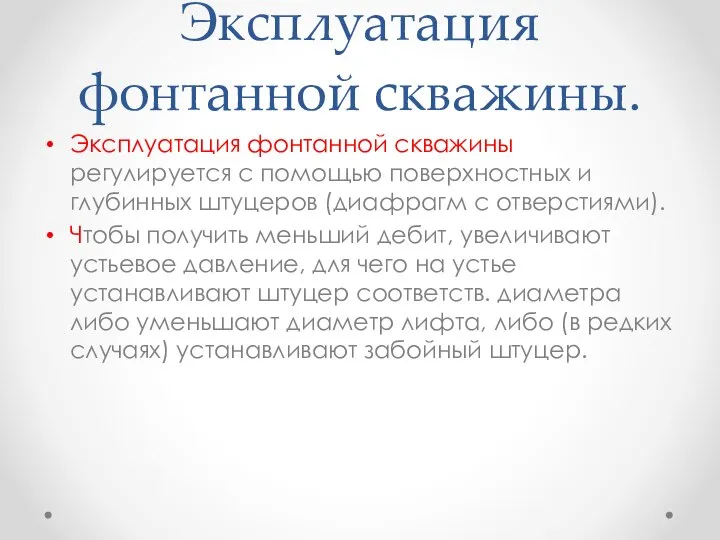 Эксплуатация фонтанной скважины.

• Эксплуатация фонтанной скважины регулируется с помощью поверхностных и глубинных штуцеров (диафрагм с отверстиями).

• Чтобы получить меньший дебит, увеличивают устьевое давление, для чего на устье устанавливают штуцер соответств. диаметра либо уменьшают диаметр лифта, либо (в редких случаях) устанавливают забойный штуцер.